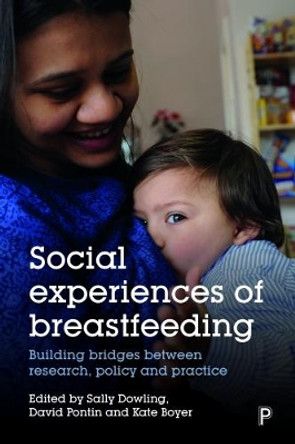 Social experiences of breastfeeding

Building bridges between research, policy and practice

Edited by Sally Dowling, David Pontin and Kate Boyer

P